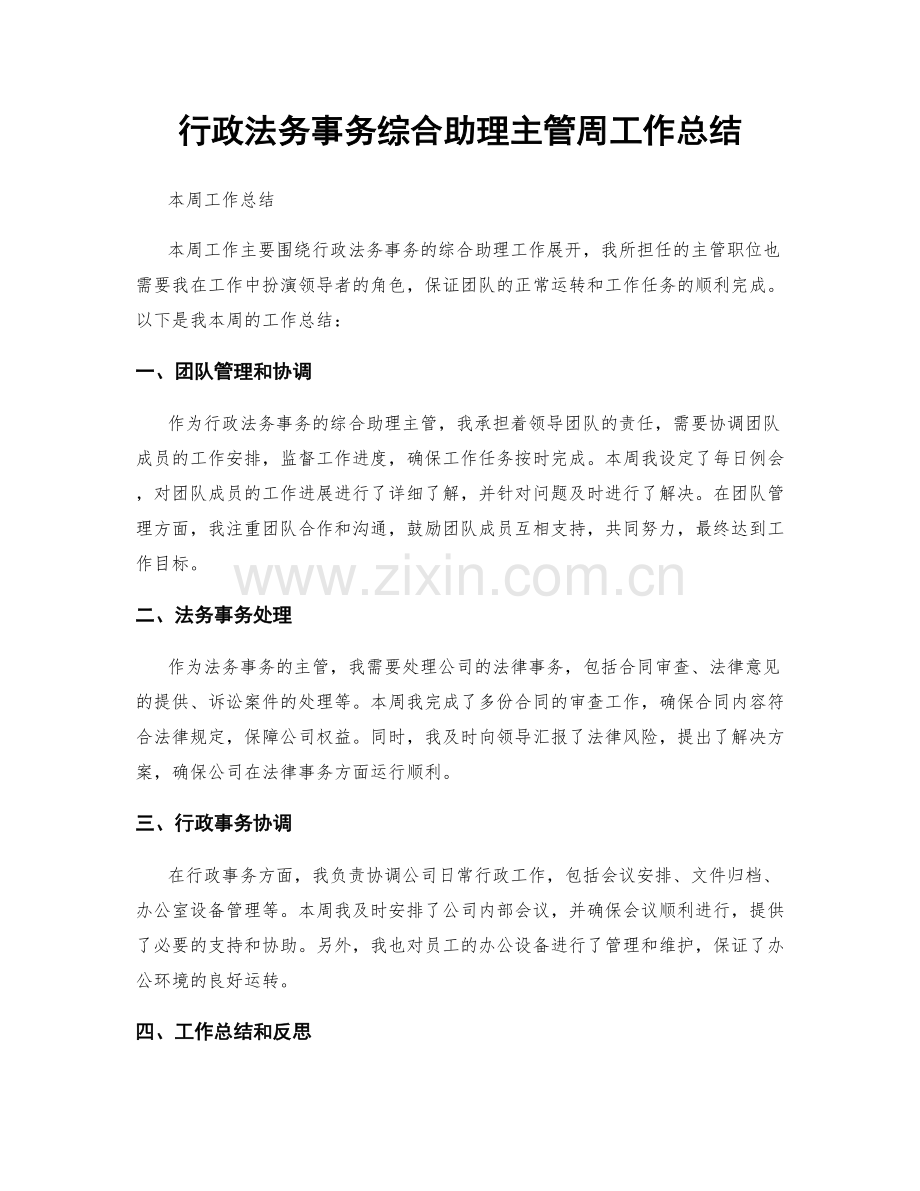 行政法务事务综合助理主管周工作总结

本周工作总结

本周工作主要围绕行政法务事务的综合助理工作展开，我所担任的主管职位也需要我在工作中扮演领导者的角色，保证团队的正常运转和工作任务的顺利完成。以下是我本周的工作总结：

一、团队管理和协调

作为行政法务事务的综合助理主管，我承担着领导团队的责任，需要协调团队成员的工作安排，监督工作进度，确保工作任务按时完成。本周我设定了每日例会，对团队成员的工作进展进行了详细了解，并针对问题及时进行了解决。在团队管理方面，我注重团队合作和沟通，鼓励团队成员互相支持，共同努力，最终达到工作目标。

www.zixin.com.cn

二、法务事务处理

作为法务事务的主管，我需要处理公司的法律事务，包括合同审查、法律意见的提供、诉讼案件的处理等。本周我完成了多份合同的审查工作，确保合同内容符合法律规定，保障公司权益。同时，我及时向领导汇报了法律风险，提出了解决方案，确保公司在法律事务方面运行顺利。

三、行政事务协调

在行政事务方面，我负责协调公司日常行政工作，包括会议安排、文件归档、办公室设备管理等。本周我及时安排了公司内部会议，并确保会议顺利进行，提供了必要的支持和协助。另外，我也对员工的办公设备进行了管理和维护，保证了办公环境的良好运转。

四、工作总结和反思